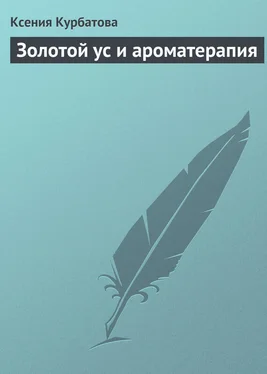 Ксения Курбатова

Золотой ус и ароматерапия